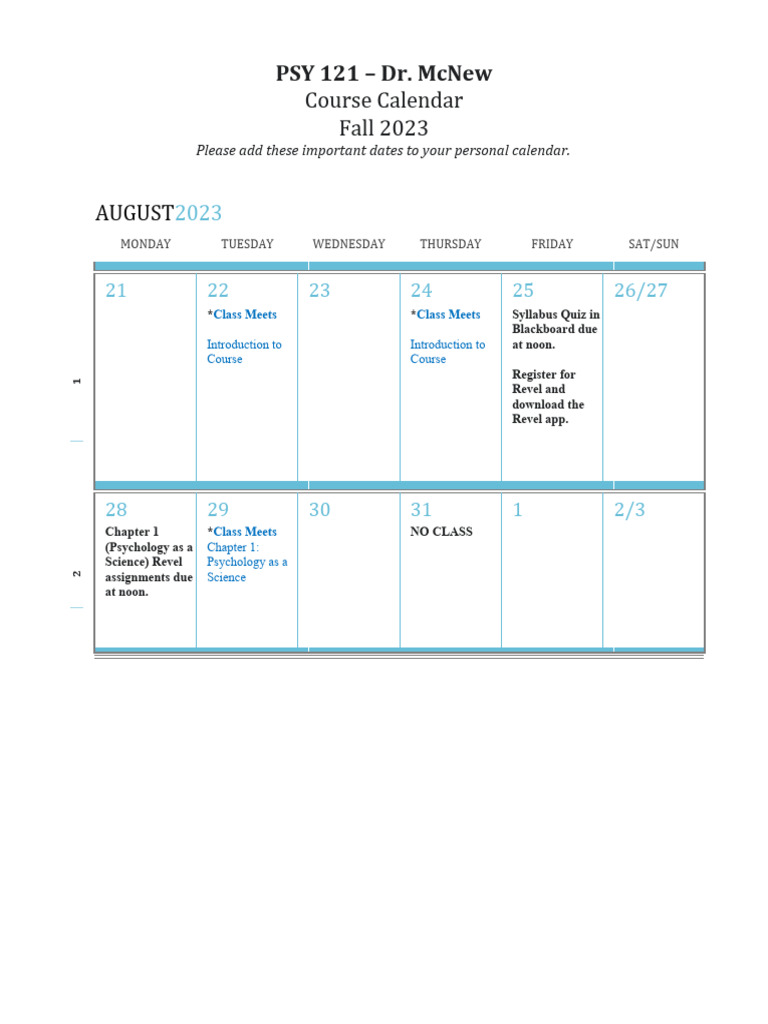 PSY 121 – Dr. McNew
Course Calendar
Fall 2023
Please add these important dates to your personal calendar.

AUGUST2023

| | MONDAY | TUESDAY | WEDNESDAY | THURSDAY | FRIDAY | SAT/SUN |
|---|---|---|---|---|---|---|
| 1 | 21 | 22 *Class Meets Introduction to Course | 23 | 24 *Class Meets Introduction to Course | 25 Syllabus Quiz in Blackboard due at noon. Register for Revel and download the Revel app. | 26/27 |
| 2 | 28 Chapter 1 (Psychology as a Science) Revel assignments due at noon. | 29 *Class Meets Chapter 1: Psychology as a Science | 30 | 31 NO CLASS | 1 | 2/3 |